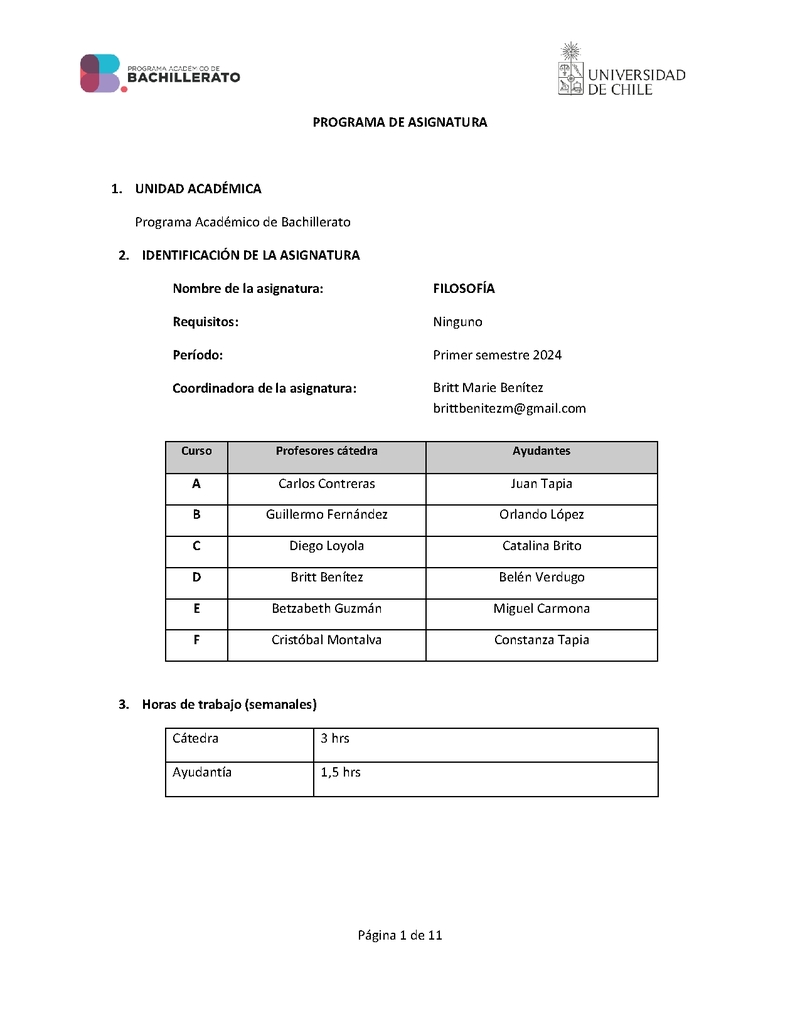 PROGRAMA ACADÉMICO DE
BACHILLERATO

UNIVERSIDAD DE CHILE

PROGRAMA DE ASIGNATURA

1. UNIDAD ACADÉMICA

Programa Académico de Bachillerato

2. IDENTIFICACIÓN DE LA ASIGNATURA

Nombre de la asignatura: FILOSOFÍA

Requisitos: Ninguno

Período: Primer semestre 2024

Coordinadora de la asignatura: Britt Marie Benítez
brittbenitezm@gmail.com

| Curso | Profesores cátedra | Ayudantes |
|---|---|---|
| A | Carlos Contreras | Juan Tapia |
| B | Guillermo Fernández | Orlando López |
| C | Diego Loyola | Catalina Brito |
| D | Britt Benítez | Belén Verdugo |
| E | Betzabeth Guzmán | Miguel Carmona |
| F | Cristóbal Montalva | Constanza Tapia |

3. Horas de trabajo (semanales)

| Cátedra | 3 hrs |
|---|---|
| Ayudantía | 1,5 hrs |

Página 1 de 11